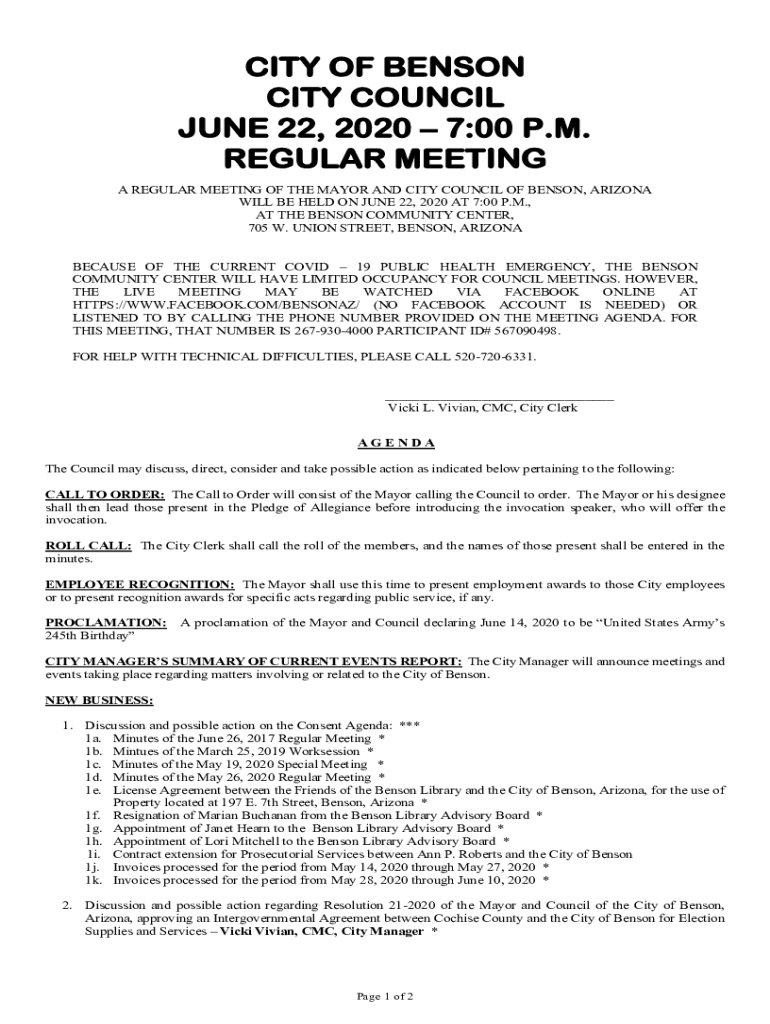 CITY OF BENSON
CITY COUNCIL
JUNE 22, 2020 – 7:00 P.M.
REGULAR MEETING

A REGULAR MEETING OF THE MAYOR AND CITY COUNCIL OF BENSON, ARIZONA WILL BE HELD ON JUNE 22, 2020 AT 7:00 P.M., AT THE BENSON COMMUNITY CENTER, 705 W. UNION STREET, BENSON, ARIZONA

BECAUSE OF THE CURRENT COVID – 19 PUBLIC HEALTH EMERGENCY, THE BENSON COMMUNITY CENTER WILL HAVE LIMITED OCCUPANCY FOR COUNCIL MEETINGS. HOWEVER, THE LIVE MEETING MAY BE WATCHED VIA FACEBOOK ONLINE AT HTTPS://WWW.FACEBOOK.COM/BENSONAZ/ (NO FACEBOOK ACCOUNT IS NEEDED) OR LISTENED TO BY CALLING THE PHONE NUMBER PROVIDED ON THE MEETING AGENDA. FOR THIS MEETING, THAT NUMBER IS 267-930-4000 PARTICIPANT ID# 567090498.

FOR HELP WITH TECHNICAL DIFFICULTIES, PLEASE CALL 520-720-6331.

Vicki L. Vivian, CMC, City Clerk

A G E N D A

The Council may discuss, direct, consider and take possible action as indicated below pertaining to the following:

CALL TO ORDER: The Call to Order will consist of the Mayor calling the Council to order. The Mayor or his designee shall then lead those present in the Pledge of Allegiance before introducing the invocation speaker, who will offer the invocation.

ROLL CALL: The City Clerk shall call the roll of the members, and the names of those present shall be entered in the minutes.

EMPLOYEE RECOGNITION: The Mayor shall use this time to present employment awards to those City employees or to present recognition awards for specific acts regarding public service, if any.

PROCLAMATION: A proclamation of the Mayor and Council declaring June 14, 2020 to be “United States Army’s 245th Birthday”

CITY MANAGER’S SUMMARY OF CURRENT EVENTS REPORT: The City Manager will announce meetings and events taking place regarding matters involving or related to the City of Benson.

NEW BUSINESS:

1. Discussion and possible action on the Consent Agenda: ***
1a. Minutes of the June 26, 2017 Regular Meeting *
1b. Minutes of the March 25, 2019 Worksession *
1c. Minutes of the May 19, 2020 Special Meeting *
1d. Minutes of the May 26, 2020 Regular Meeting *
1e. License Agreement between the Friends of the Benson Library and the City of Benson, Arizona, for the use of Property located at 197 E. 7th Street, Benson, Arizona *
1f. Resignation of Marian Buchanan from the Benson Library Advisory Board *
1g. Appointment of Janet Hearn to the Benson Library Advisory Board *
1h. Appointment of Lori Mitchell to the Benson Library Advisory Board *
1i. Contract extension for Prosecutorial Services between Ann P. Roberts and the City of Benson
1j. Invoices processed for the period from May 14, 2020 through May 27, 2020 *
1k. Invoices processed for the period from May 28, 2020 through June 10, 2020 *

2. Discussion and possible action regarding Resolution 21-2020 of the Mayor and Council of the City of Benson, Arizona, approving an Intergovernmental Agreement between Cochise County and the City of Benson for Election Supplies and Services – Vicki Vivian, CMC, City Manager *

Page 1 of 2